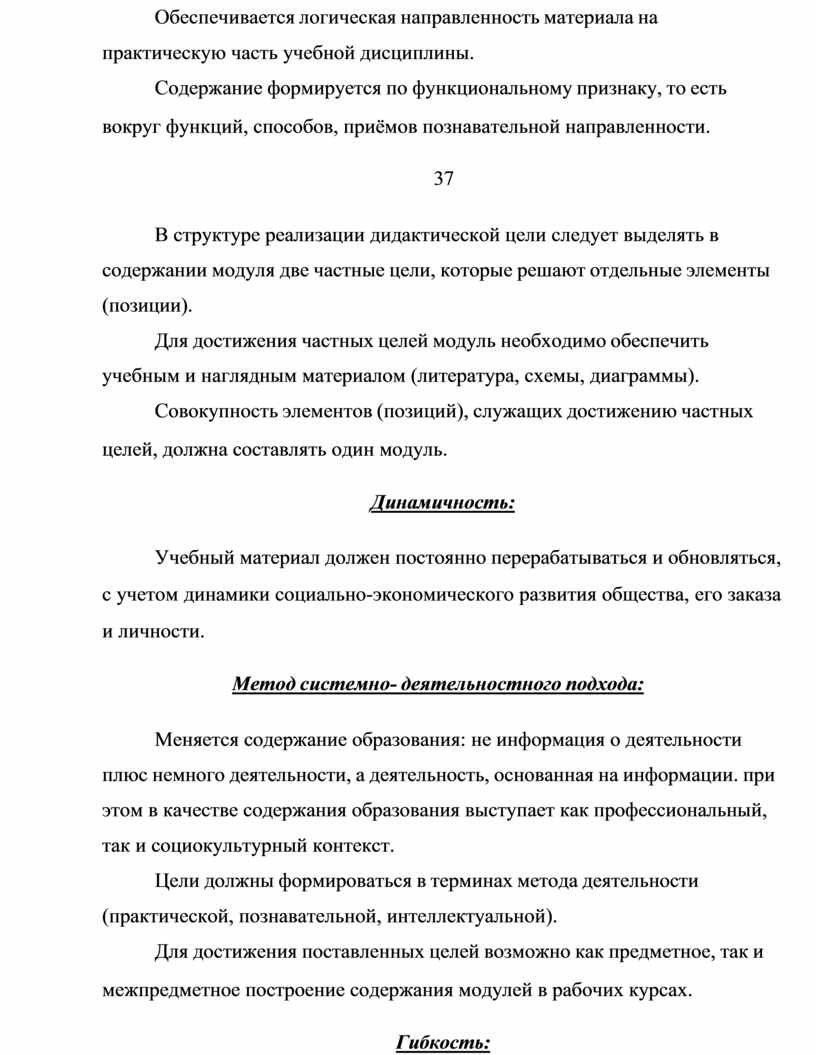 Обеспечивается логическая направленность материала на практическую часть учебной дисциплины.

Содержание формируется по функциональному признаку, то есть вокруг функций, способов, приёмов познавательной направленности.

37

В структуре реализации дидактической цели следует выделять в содержании модуля две частные цели, которые решают отдельные элементы (позиции).

Для достижения частных целей модуль необходимо обеспечить учебным и наглядным материалом (литература, схемы, диаграммы).

Совокупность элементов (позиций), служащих достижению частных целей, должна составлять один модуль.

Динамичность:

Учебный материал должен постоянно перерабатываться и обновляться, с учетом динамики социально-экономического развития общества, его заказа и личности.

Метод системно- деятельностного подхода:

Меняется содержание образования: не информация о деятельности плюс немного деятельности, а деятельность, основанная на информации. при этом в качестве содержания образования выступает как профессиональный, так и социокультурный контекст.

Цели должны формироваться в терминах метода деятельности (практической, познавательной, интеллектуальной).

Для достижения поставленных целей возможно как предметное, так и межпредметное построение содержания модулей в рабочих курсах.

Гибкость: